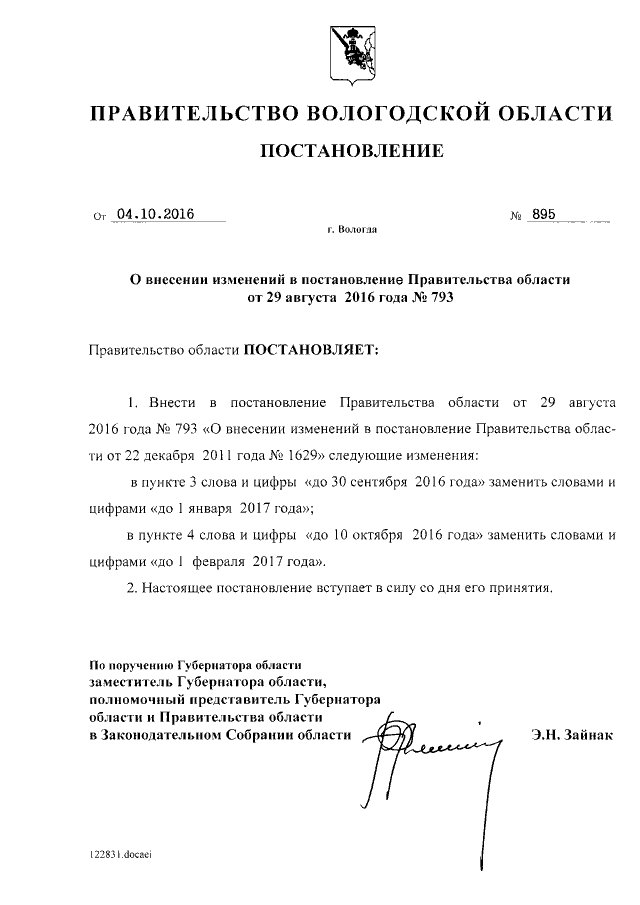 ПРАВИТЕЛЬСТВО ВОЛОГОДСКОЙ ОБЛАСТИ

ПОСТАНОВЛЕНИЕ

От 04.10.2016 № 895

г. Вологда

О внесении изменений в постановление Правительства области от 29 августа 2016 года № 793

Правительство области ПОСТАНОВЛЯЕТ:

1. Внести в постановление Правительства области от 29 августа 2016 года № 793 «О внесении изменений в постановление Правительства области от 22 декабря 2011 года № 1629» следующие изменения:

в пункте 3 слова и цифры «до 30 сентября 2016 года» заменить словами и цифрами «до 1 января 2017 года»;

в пункте 4 слова и цифры «до 10 октября 2016 года» заменить словами и цифрами «до 1 февраля 2017 года».

2. Настоящее постановление вступает в силу со дня его принятия.

По поручению Губернатора области
заместитель Губернатора области,
полномочный представитель Губернатора области и Правительства области
в Законодательном Собрании области Э.Н. Зайнак

122831.docaei